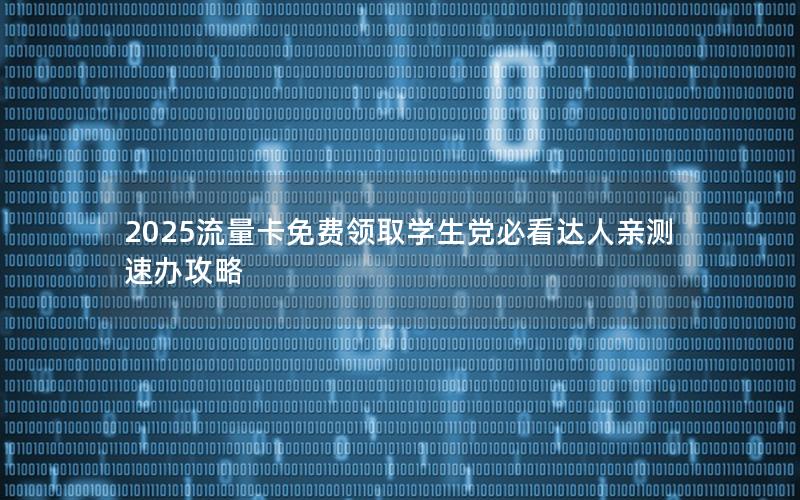 2025流量卡免费领取学生党必看达人亲测速办攻略